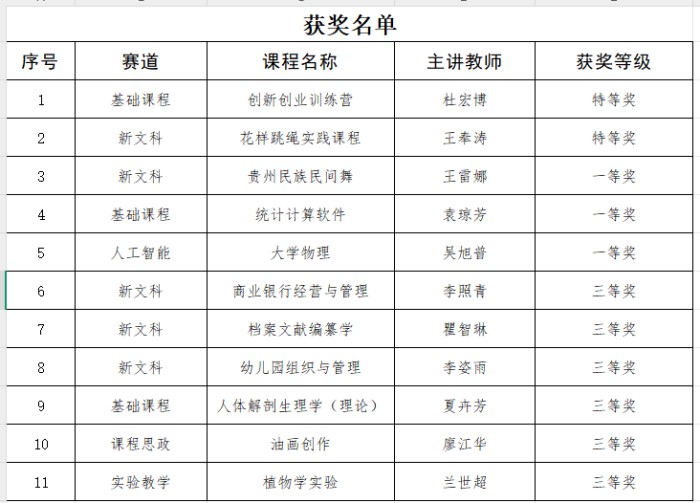 获奖名单

| 序号 | 赛道 | 课程名称 | 主讲教师 | 获奖等级 |
|---|---|---|---|---|
| 1 | 基础课程 | 创新创业训练营 | 杜宏博 | 特等奖 |
| 2 | 新文科 | 花样跳绳实践课程 | 王奉涛 | 特等奖 |
| 3 | 新文科 | 贵州民族民间舞 | 王雷娜 | 一等奖 |
| 4 | 基础课程 | 统计计算软件 | 袁琼芳 | 一等奖 |
| 5 | 人工智能 | 大学物理 | 吴旭普 | 一等奖 |
| 6 | 新文科 | 商业银行经营与管理 | 李照青 | 三等奖 |
| 7 | 新文科 | 档案文献编纂学 | 瞿智琳 | 三等奖 |
| 8 | 新文科 | 幼儿园组织与管理 | 李姿雨 | 三等奖 |
| 9 | 基础课程 | 人体解剖生理学（理论） | 夏卉芳 | 三等奖 |
| 10 | 课程思政 | 油画创作 | 廖江华 | 三等奖 |
| 11 | 实验教学 | 植物学实验 | 兰世超 | 三等奖 |